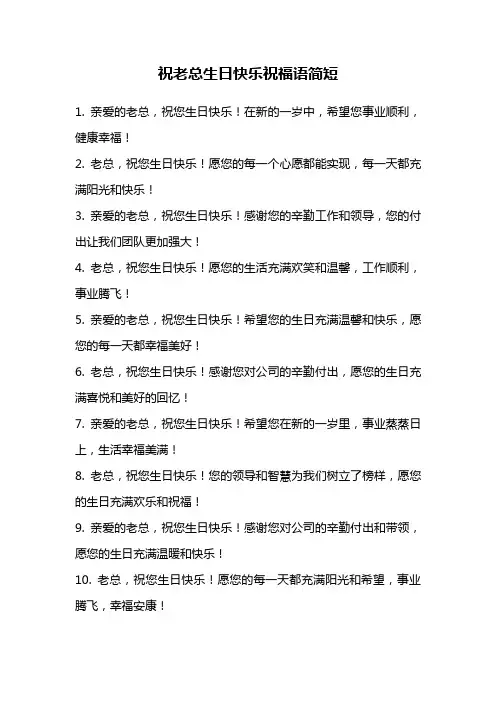 祝老总生日快乐祝福语简短

1. 亲爱的老总，祝您生日快乐！在新的一岁中，希望您事业顺利，健康幸福！

2. 老总，祝您生日快乐！愿您的每一个心愿都能实现，每一天都充满阳光和快乐！

3. 亲爱的老总，祝您生日快乐！感谢您的辛勤工作和领导，您的付出让我们团队更加强大！

4. 老总，祝您生日快乐！愿您的生活充满欢笑和温馨，工作顺利，事业腾飞！

5. 亲爱的老总，祝您生日快乐！希望您的生日充满温馨和快乐，愿您的每一天都幸福美好！

6. 老总，祝您生日快乐！感谢您对公司的辛勤付出，愿您的生日充满喜悦和美好的回忆！

7. 亲爱的老总，祝您生日快乐！希望您在新的一岁里，事业蒸蒸日上，生活幸福美满！

8. 老总，祝您生日快乐！您的领导和智慧为我们树立了榜样，愿您的生日充满欢乐和祝福！

9. 亲爱的老总，祝您生日快乐！感谢您对公司的辛勤付出和带领，愿您的生日充满温暖和快乐！

10. 老总，祝您生日快乐！愿您的每一天都充满阳光和希望，事业腾飞，幸福安康！